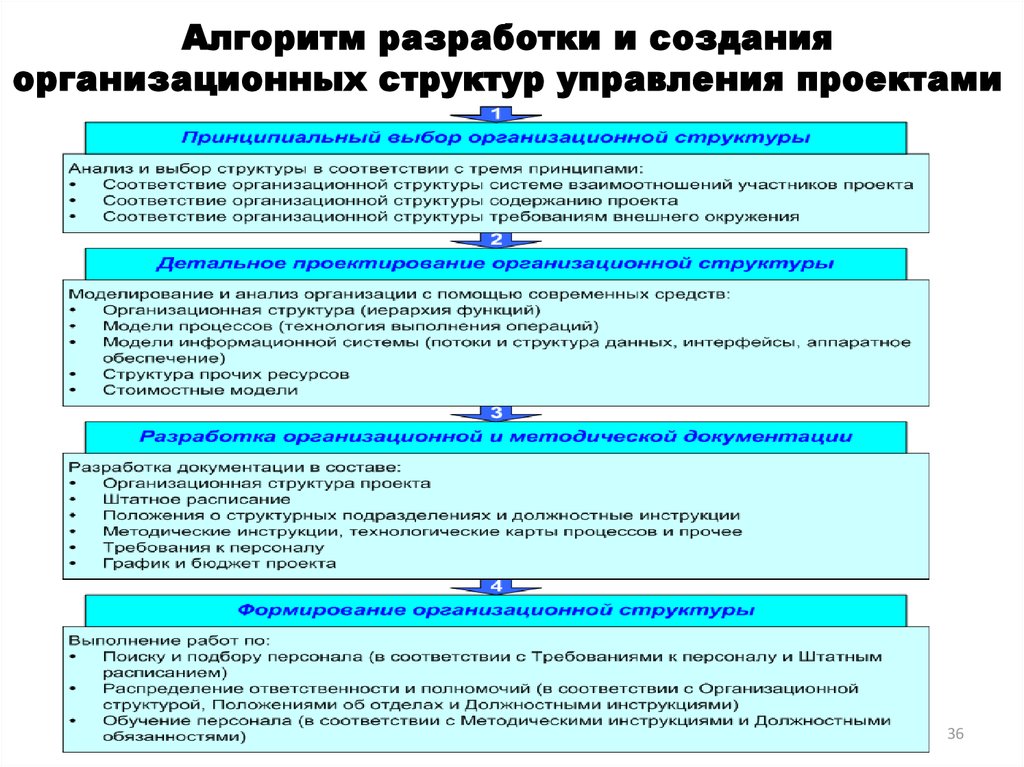 Алгоритм разработки и создания организационных структур управления проектами

1

Принципиальный выбор организационной структуры

Анализ и выбор структуры в соответствии с тремя принципами:
• Соответствие организационной структуры системе взаимоотношений участников проекта
• Соответствие организационной структуры содержанию проекта
• Соответствие организационной структуры требованиям внешнего окружения

2

Детальное проектирование организационной структуры

Моделирование и анализ организации с помощью современных средств:
• Организационная структура (иерархия функций)
• Модели процессов (технология выполнения операций)
• Модели информационной системы (потоки и структура данных, интерфейсы, аппаратное обеспечение)
• Структура прочих ресурсов
• Стоимостные модели

3

Разработка организационной и методической документации

Разработка документации в составе:
• Организационная структура проекта
• Штатное расписание
• Положения о структурных подразделениях и должностные инструкции
• Методические инструкции, технологические карты процессов и прочее
• Требования к персоналу
• График и бюджет проекта

4

Формирование организационной структуры

Выполнение работ по:
• Поиску и подбору персонала (в соответствии с Требованиями к персоналу и Штатным расписанием)
• Распределение ответственности и полномочий (в соответствии с Организационной структурой, Положениями об отделах и Должностными инструкциями)
• Обучение персонала (в соответствии с Методическими инструкциями и Должностными обязанностями)

36